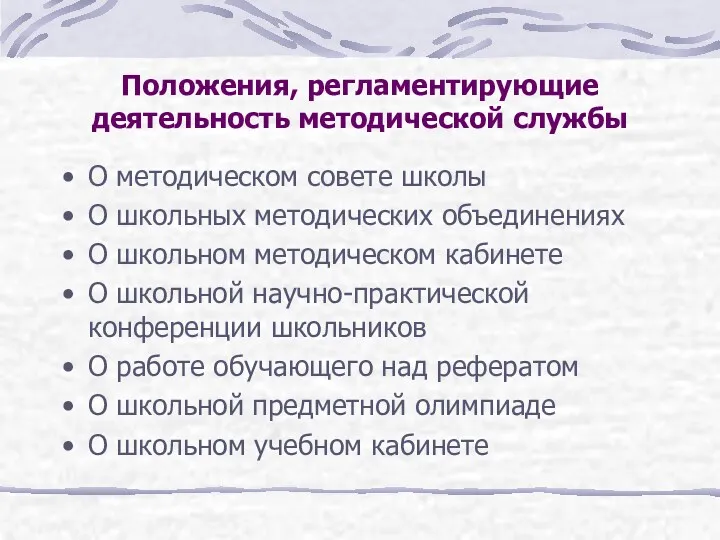 Положения, регламентирующие деятельность методической службы

• О методическом совете школы
• О школьных методических объединениях
• О школьном методическом кабинете
• О школьной научно-практической конференции школьников
• О работе обучающего над рефератом
• О школьной предметной олимпиаде
• О школьном учебном кабинете